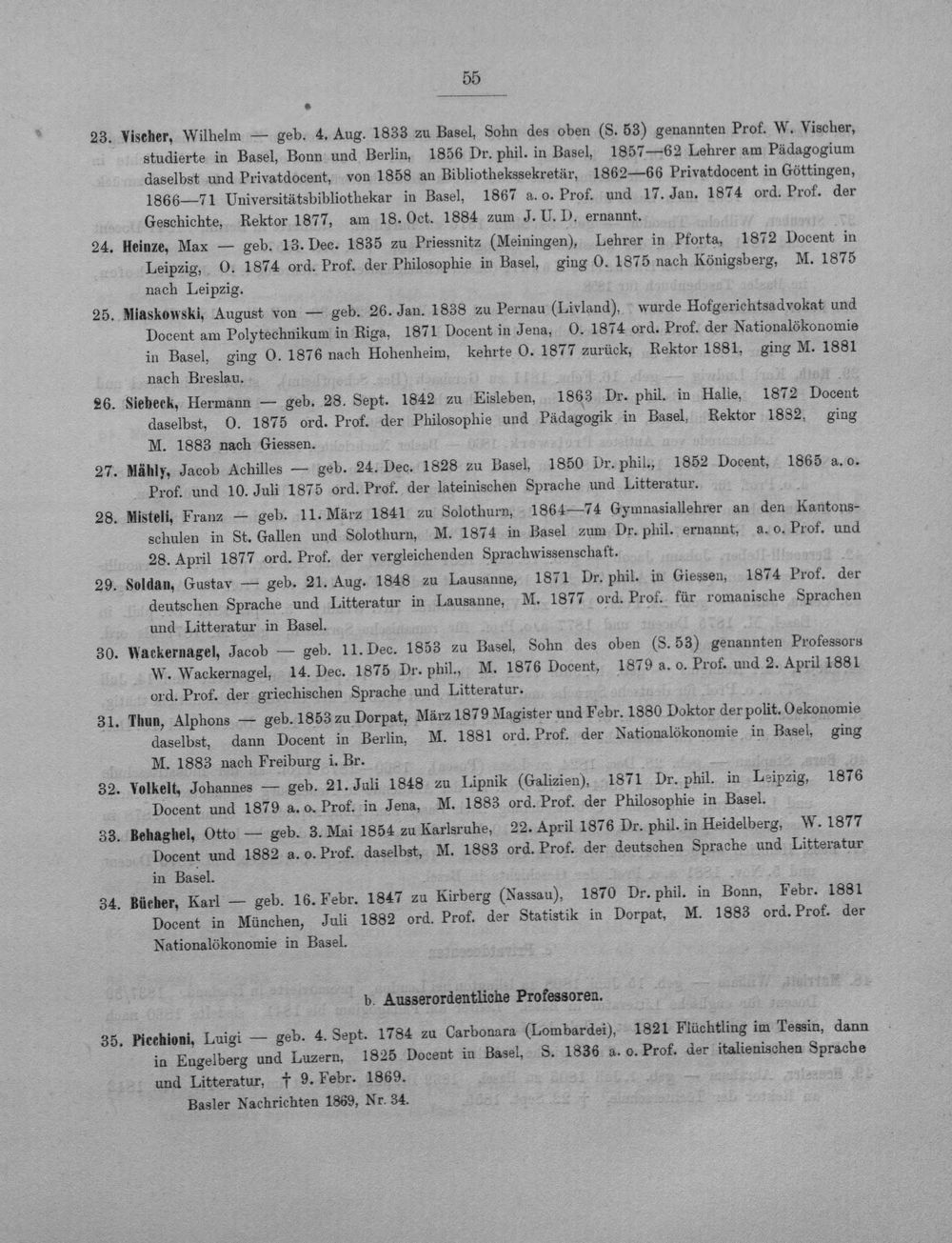 55

23. Vischer, Wilhelm — geb. 4. Aug. 1833 zu Basel, Sohn des oben (S. 53) genannten Prof. W. Vischer, studierte in Basel, Bonn und Berlin, 1856 Dr. phil. in Basel, 1857—62 Lehrer am Pädagogium daselbst und Privatdocent, von 1858 an Bibliothekssekretär, 1862—66 Privatdocent in Göttingen, 1866—71 Universitätsbibliothekar in Basel, 1867 a. o. Prof. und 17. Jan. 1874 ord. Prof. der Geschichte, Rektor 1877, am 18. Oct. 1884 zum J. U. D. ernannt.

24. Heinze, Max — geb. 13. Dec. 1835 zu Priessnitz (Meiningen), Lehrer in Pforta, 1872 Docent in Leipzig, O. 1874 ord. Prof. der Philosophie in Basel, ging O. 1875 nach Königsberg, M. 1875 nach Leipzig.

25. Miaskowski, August von — geb. 26. Jan. 1838 zu Pernau (Livland), wurde Hofgerichtsadvokat und Docent am Polytechnikum in Riga, 1871 Docent in Jena, O. 1874 ord. Prof. der Nationalökonomie in Basel, ging O. 1876 nach Hohenheim, kehrte O. 1877 zurück, Rektor 1881, ging M. 1881 nach Breslau.

26. Siebeck, Hermann — geb. 28. Sept. 1842 zu Eisleben, 1863 Dr. phil. in Halle, 1872 Docent daselbst, O. 1875 ord. Prof. der Philosophie und Pädagogik in Basel, Rektor 1882, ging M. 1883 nach Giessen.

27. Mähly, Jacob Achilles — geb. 24. Dec. 1828 zu Basel, 1850 Dr. phil., 1852 Docent, 1865 a. o. Prof. und 10. Juli 1875 ord. Prof. der lateinischen Sprache und Litteratur.

28. Misteli, Franz — geb. 11. März 1841 zu Solothurn, 1864—74 Gymnasiallehrer an den Kantonsschulen in St. Gallen und Solothurn, M. 1874 in Basel zum Dr. phil. ernannt, a. o. Prof. und 28. April 1877 ord. Prof. der vergleichenden Sprachwissenschaft.

29. Soldan, Gustav — geb. 21. Aug. 1848 zu Lausanne, 1871 Dr. phil. in Giessen, 1874 Prof. der deutschen Sprache und Litteratur in Lausanne, M. 1877 ord. Prof. für romanische Sprachen und Litteratur in Basel.

30. Wackernagel, Jacob — geb. 11. Dec. 1853 zu Basel, Sohn des oben (S. 53) genannten Professors W. Wackernagel, 14. Dec. 1875 Dr. phil., M. 1876 Docent, 1879 a. o. Prof. und 2. April 1881 ord. Prof. der griechischen Sprache und Litteratur.

31. Thun, Alphons — geb. 1853 zu Dorpat, März 1879 Magister und Febr. 1880 Doktor der polit. Oekonomie daselbst, dann Docent in Berlin, M. 1881 ord. Prof. der Nationalökonomie in Basel, ging M. 1883 nach Freiburg i. Br.

32. Volkelt, Johannes — geb. 21. Juli 1848 zu Lipnik (Galizien), 1871 Dr. phil. in Leipzig, 1876 Docent und 1879 a. o. Prof. in Jena, M. 1883 ord. Prof. der Philosophie in Basel.

33. Behaghel, Otto — geb. 3. Mai 1854 zu Karlsruhe, 22. April 1876 Dr. phil. in Heidelberg, W. 1877 Docent und 1882 a. o. Prof. daselbst, M. 1883 ord. Prof. der deutschen Sprache und Litteratur in Basel.

34. Bücher, Karl — geb. 16. Febr. 1847 zu Kirberg (Nassau), 1870 Dr. phil. in Bonn, Febr. 1881 Docent in München, Juli 1882 ord. Prof. der Statistik in Dorpat, M. 1883 ord. Prof. der Nationalökonomie in Basel.

b. Ausserordentliche Professoren.

35. Picchioni, Luigi — geb. 4. Sept. 1784 zu Carbonara (Lombardei), 1821 Flüchtling im Tessin, dann in Engelberg und Luzern, 1825 Docent in Basel, S. 1836 a. o. Prof. der italienischen Sprache und Litteratur, † 9. Febr. 1869.
Basler Nachrichten 1869, Nr. 34.